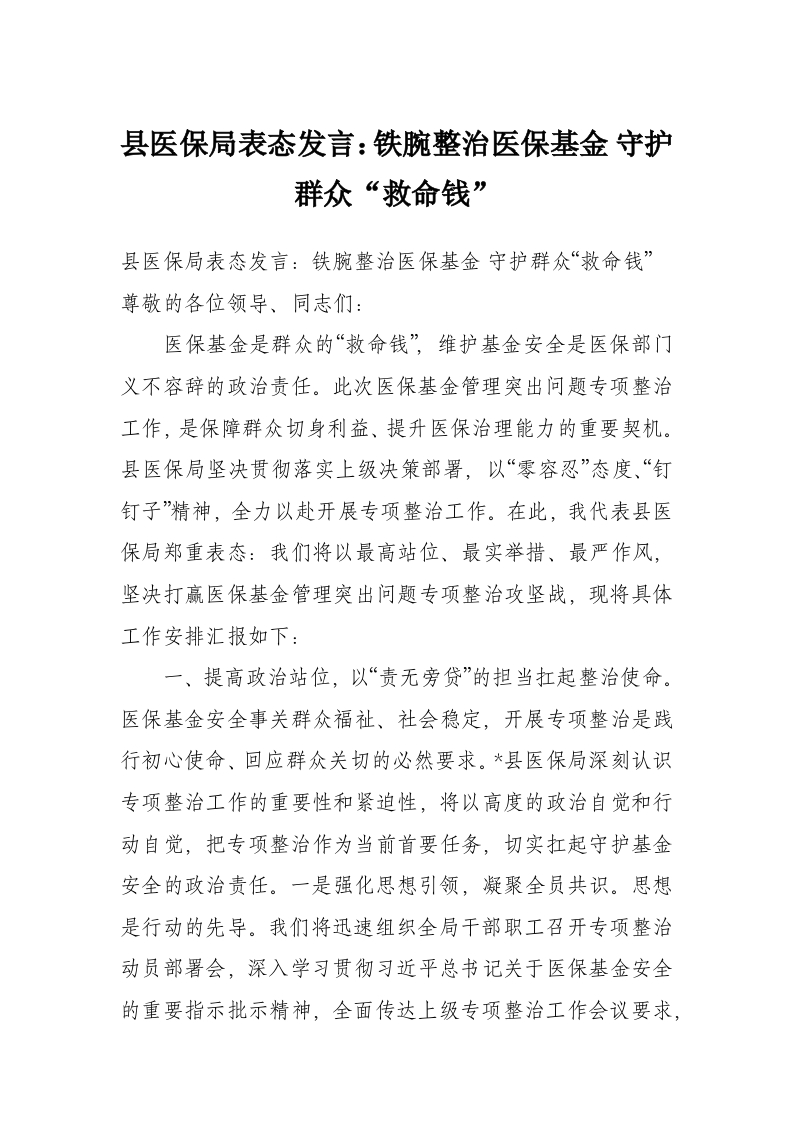 县医保局表态发言：铁腕整治医保基金 守护群众“救命钱”

县医保局表态发言：铁腕整治医保基金 守护群众“救命钱”
尊敬的各位领导、同志们：

医保基金是群众的“救命钱”，维护基金安全是医保部门义不容辞的政治责任。此次医保基金管理突出问题专项整治工作，是保障群众切身利益、提升医保治理能力的重要契机。县医保局坚决贯彻落实上级决策部署，以“零容忍”态度、“钉钉子”精神，全力以赴开展专项整治工作。在此，我代表县医保局郑重表态：我们将以最高站位、最实举措、最严作风，坚决打赢医保基金管理突出问题专项整治攻坚战，现将具体工作安排汇报如下：

一、提高政治站位，以“责无旁贷”的担当扛起整治使命。医保基金安全事关群众福祉、社会稳定，开展专项整治是践行初心使命、回应群众关切的必然要求。*县医保局深刻认识专项整治工作的重要性和紧迫性，将以高度的政治自觉和行动自觉，把专项整治作为当前首要任务，切实扛起守护基金安全的政治责任。一是强化思想引领，凝聚全员共识。思想是行动的先导。我们将迅速组织全局干部职工召开专项整治动员部署会，深入学习贯彻习近平总书记关于医保基金安全的重要指示批示精神，全面传达上级专项整治工作会议要求，